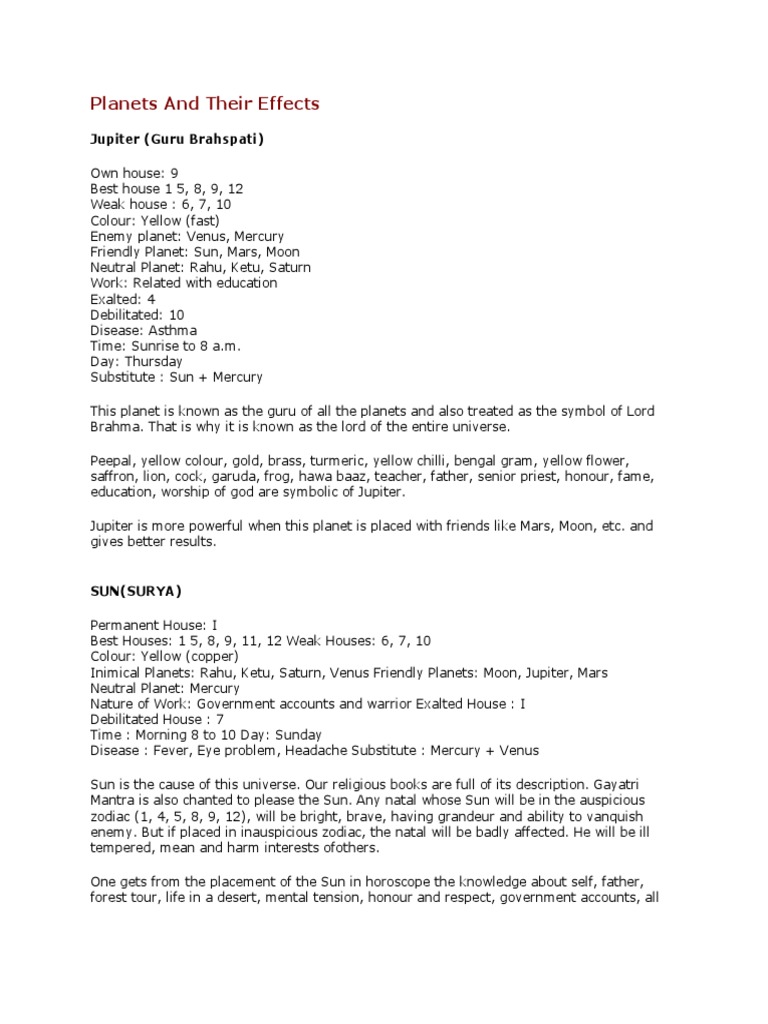 Planets And Their Effects

Jupiter (Guru Brahspati)

Own house: 9
Best house 1 5, 8, 9, 12
Weak house : 6, 7, 10
Colour: Yellow (fast)
Enemy planet: Venus, Mercury
Friendly Planet: Sun, Mars, Moon
Neutral Planet: Rahu, Ketu, Saturn
Work: Related with education
Exalted: 4
Debilitated: 10
Disease: Asthma
Time: Sunrise to 8 a.m.
Day: Thursday
Substitute : Sun + Mercury

This planet is known as the guru of all the planets and also treated as the symbol of Lord Brahma. That is why it is known as the lord of the entire universe.

Peepal, yellow colour, gold, brass, turmeric, yellow chilli, bengal gram, yellow flower, saffron, lion, cock, garuda, frog, hawa baaz, teacher, father, senior priest, honour, fame, education, worship of god are symbolic of Jupiter.

Jupiter is more powerful when this planet is placed with friends like Mars, Moon, etc. and gives better results.

SUN(SURYA)

Permanent House: I
Best Houses: 1 5, 8, 9, 11, 12 Weak Houses: 6, 7, 10
Colour: Yellow (copper)
Inimical Planets: Rahu, Ketu, Saturn, Venus Friendly Planets: Moon, Jupiter, Mars
Neutral Planet: Mercury
Nature of Work: Government accounts and warrior Exalted House : I
Debilitated House : 7
Time : Morning 8 to 10 Day: Sunday
Disease : Fever, Eye problem, Headache Substitute : Mercury + Venus

Sun is the cause of this universe. Our religious books are full of its description. Gayatri Mantra is also chanted to please the Sun. Any natal whose Sun will be in the auspicious zodiac (1, 4, 5, 8, 9, 12), will be bright, brave, having grandeur and ability to vanquish enemy. But if placed in inauspicious zodiac, the natal will be badly affected. He will be ill tempered, mean and harm interests ofothers.

One gets from the placement of the Sun in horoscope the knowledge about self, father, forest tour, life in a desert, mental tension, honour and respect, government accounts, all